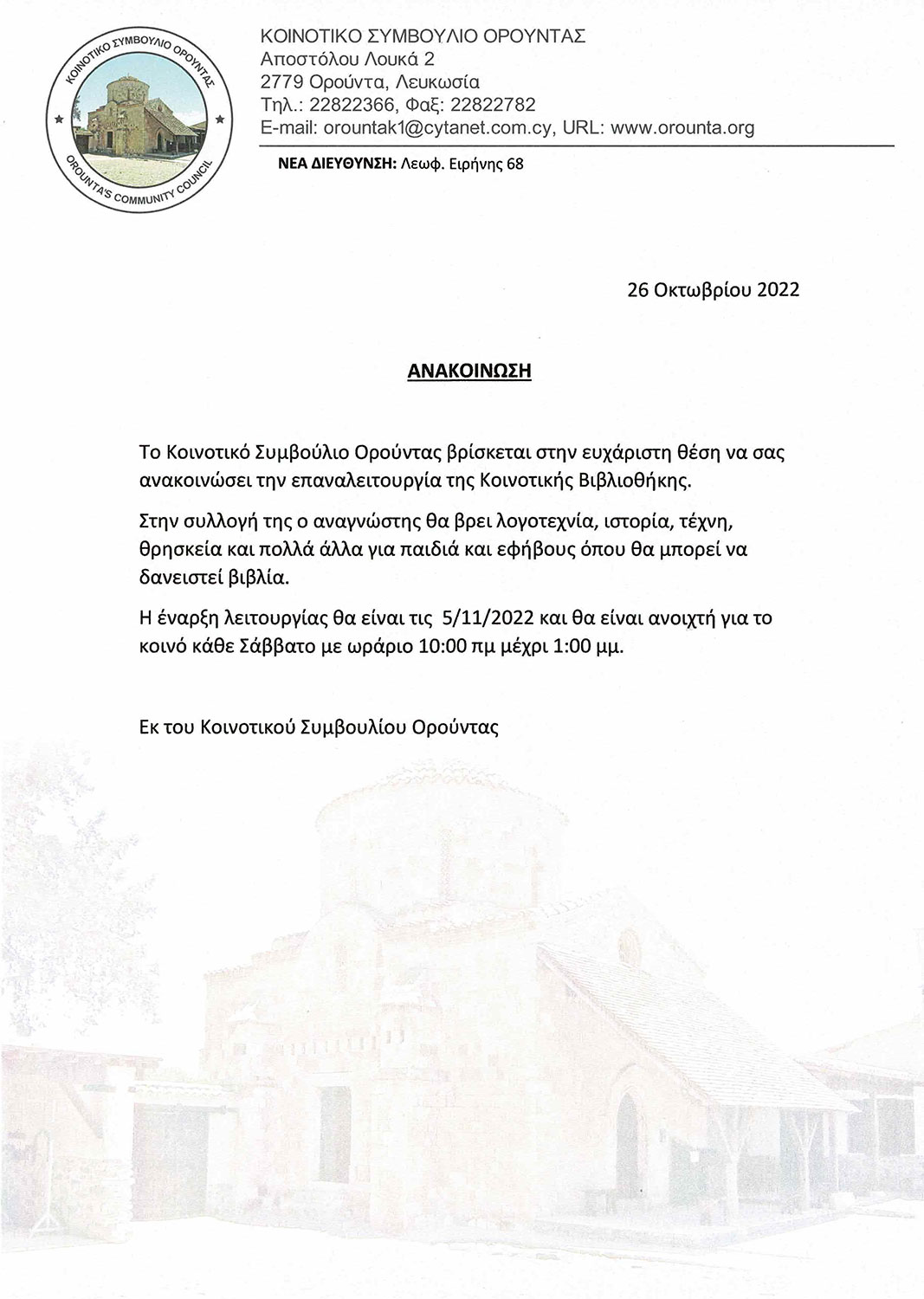 ΚΟΙΝΟΤΙΚΟ ΣΥΜΒΟΥΛΙΟ ΟΡΟΥΝΤΑΣ
OROUNTA'S COMMUNITY COUNCIL

ΚΟΙΝΟΤΙΚΟ ΣΥΜΒΟΥΛΙΟ ΟΡΟΥΝΤΑΣ
Αποστόλου Λουκά 2
2779 Ορούντα, Λευκωσία
Τηλ.: 22822366, Φαξ: 22822782
E-mail: orountak1@cytanet.com.cy, URL: www.orounta.org

ΝΕΑ ΔΙΕΥΘΥΝΣΗ: Λεωφ. Ειρήνης 68

26 Οκτωβρίου 2022

ΑΝΑΚΟΙΝΩΣΗ

Το Κοινοτικό Συμβούλιο Ορούντας βρίσκεται στην ευχάριστη θέση να σας ανακοινώσει την επαναλειτουργία της Κοινοτικής Βιβλιοθήκης.

Στην συλλογή της ο αναγνώστης θα βρει λογοτεχνία, ιστορία, τέχνη, θρησκεία και πολλά άλλα για παιδιά και εφήβους όπου θα μπορεί να δανειστεί βιβλία.

Η έναρξη λειτουργίας θα είναι τις 5/11/2022 και θα είναι ανοιχτή για το κοινό κάθε Σάββατο με ωράριο 10:00 πμ μέχρι 1:00 μμ.

Εκ του Κοινοτικού Συμβουλίου Ορούντας